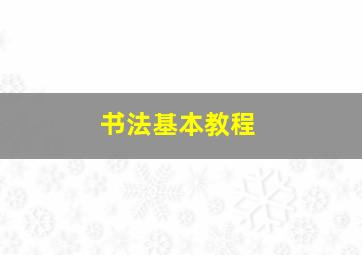 书法基本教程